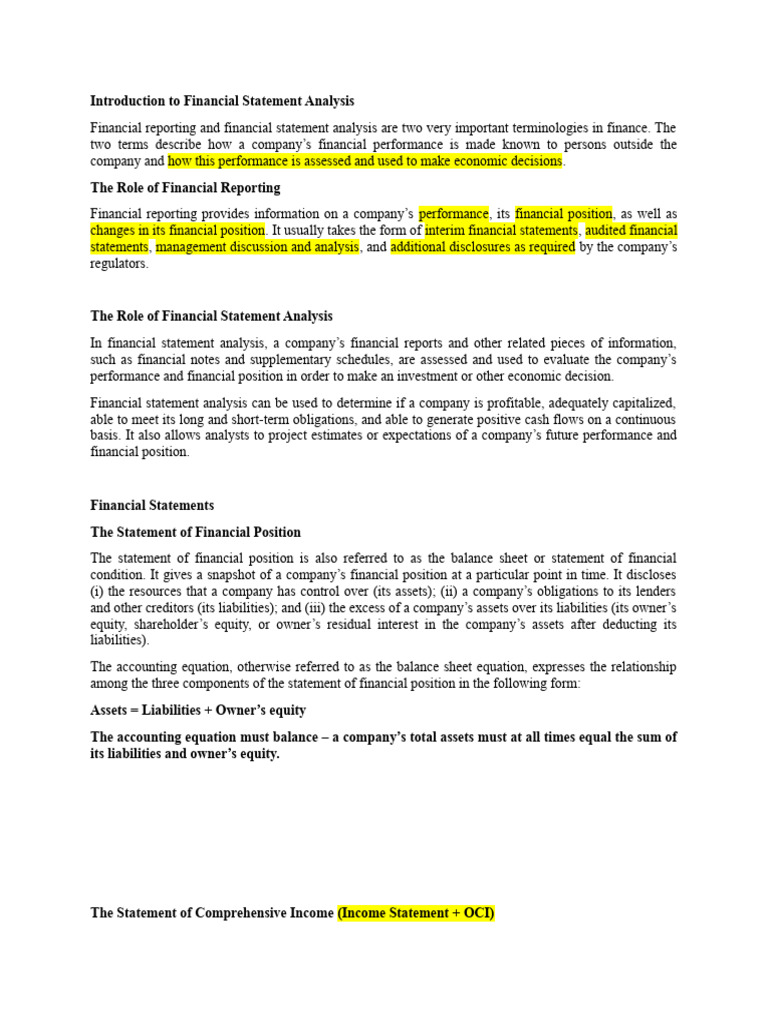 Introduction to Financial Statement Analysis

Financial reporting and financial statement analysis are two very important terminologies in finance. The two terms describe how a company's financial performance is made known to persons outside the company and how this performance is assessed and used to make economic decisions.

The Role of Financial Reporting

Financial reporting provides information on a company's performance, its financial position, as well as changes in its financial position. It usually takes the form of interim financial statements, audited financial statements, management discussion and analysis, and additional disclosures as required by the company's regulators.

The Role of Financial Statement Analysis

In financial statement analysis, a company's financial reports and other related pieces of information, such as financial notes and supplementary schedules, are assessed and used to evaluate the company's performance and financial position in order to make an investment or other economic decision.

Financial statement analysis can be used to determine if a company is profitable, adequately capitalized, able to meet its long and short-term obligations, and able to generate positive cash flows on a continuous basis. It also allows analysts to project estimates or expectations of a company's future performance and financial position.

Financial Statements

The Statement of Financial Position

The statement of financial position is also referred to as the balance sheet or statement of financial condition. It gives a snapshot of a company's financial position at a particular point in time. It discloses (i) the resources that a company has control over (its assets); (ii) a company's obligations to its lenders and other creditors (its liabilities); and (iii) the excess of a company's assets over its liabilities (its owner's equity, shareholder's equity, or owner's residual interest in the company's assets after deducting its liabilities).

The accounting equation, otherwise referred to as the balance sheet equation, expresses the relationship among the three components of the statement of financial position in the following form:

Assets = Liabilities + Owner's equity

The accounting equation must balance – a company's total assets must at all times equal the sum of its liabilities and owner's equity.

The Statement of Comprehensive Income (Income Statement + OCI)